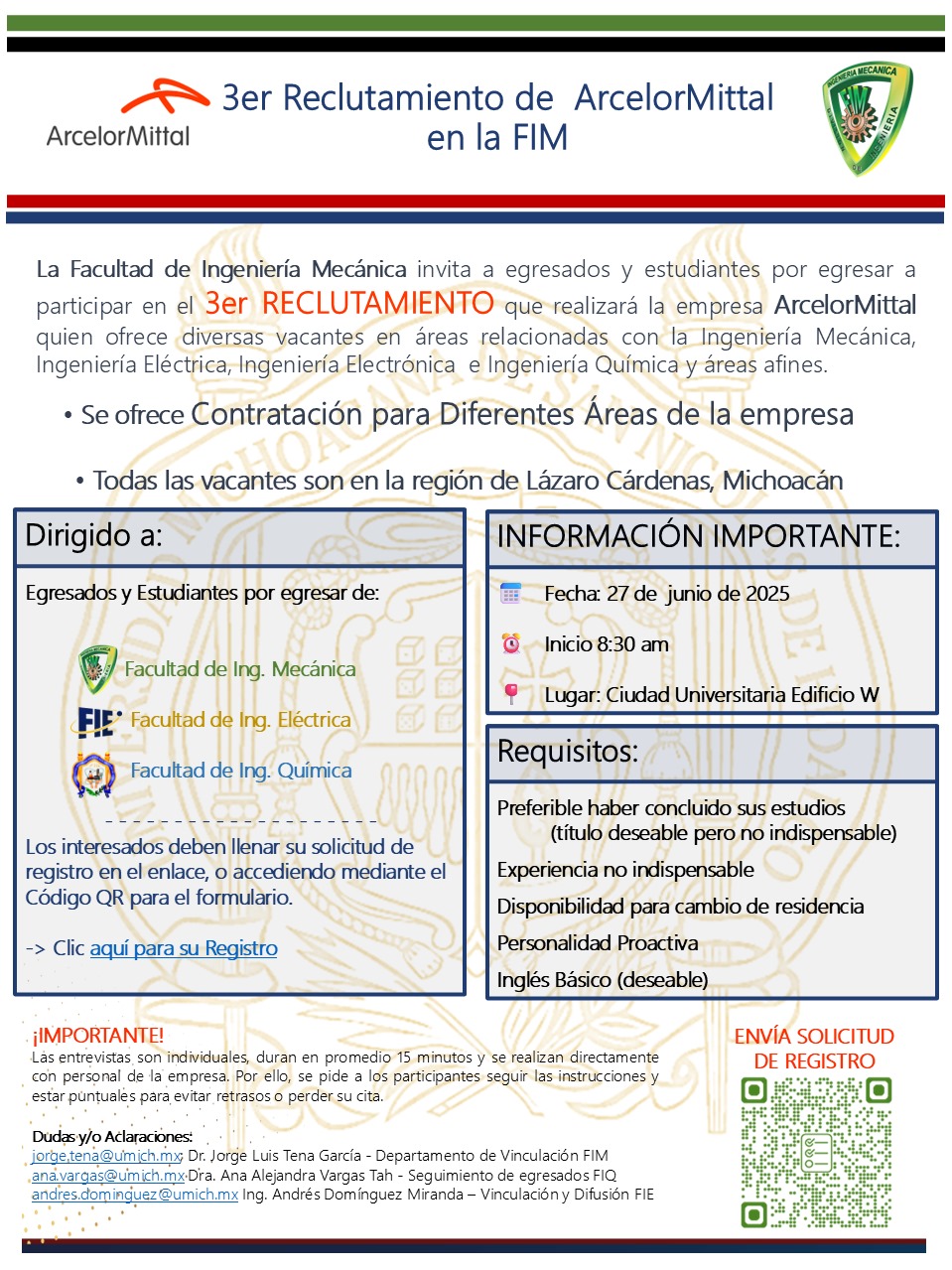 ArcelorMittal

3er Reclutamiento de ArcelorMittal en la FIM

INGENIERIA MECANICA INGENIERIA

La Facultad de Ingeniería Mecánica invita a egresados y estudiantes por egresar a participar en el 3er RECLUTAMIENTO que realizará la empresa ArcelorMittal quien ofrece diversas vacantes en áreas relacionadas con la Ingeniería Mecánica, Ingeniería Eléctrica, Ingeniería Electrónica e Ingeniería Química y áreas afines.

• Se ofrece Contratación para Diferentes Áreas de la empresa

• Todas las vacantes son en la región de Lázaro Cárdenas, Michoacán

Dirigido a:

Egresados y Estudiantes por egresar de:

Facultad de Ing. Mecánica

FIE Facultad de Ing. Eléctrica

Facultad de Ing. Química

Los interesados deben llenar su solicitud de registro en el enlace, o accediendo mediante el Código QR para el formulario.

-> Clic aquí para su Registro

INFORMACIÓN IMPORTANTE:

Fecha: 27 de junio de 2025

Inicio 8:30 am

Lugar: Ciudad Universitaria Edificio W

Requisitos:

Preferible haber concluido sus estudios (título deseable pero no indispensable)

Experiencia no indispensable

Disponibilidad para cambio de residencia

Personalidad Proactiva

Inglés Básico (deseable)

¡IMPORTANTE!
Las entrevistas son individuales, duran en promedio 15 minutos y se realizan directamente con personal de la empresa. Por ello, se pide a los participantes seguir las instrucciones y estar puntuales para evitar retrasos o perder su cita.

Dudas y/o Aclaraciones:
jorge.tena@umich.mx Dr. Jorge Luis Tena García - Departamento de Vinculación FIM
ana.vargas@umich.mx Dra. Ana Alejandra Vargas Tah - Seguimiento de egresados FIQ
andres.dominguez@umich.mx Ing. Andrés Domínguez Miranda – Vinculación y Difusión FIE

ENVÍA SOLICITUD DE REGISTRO